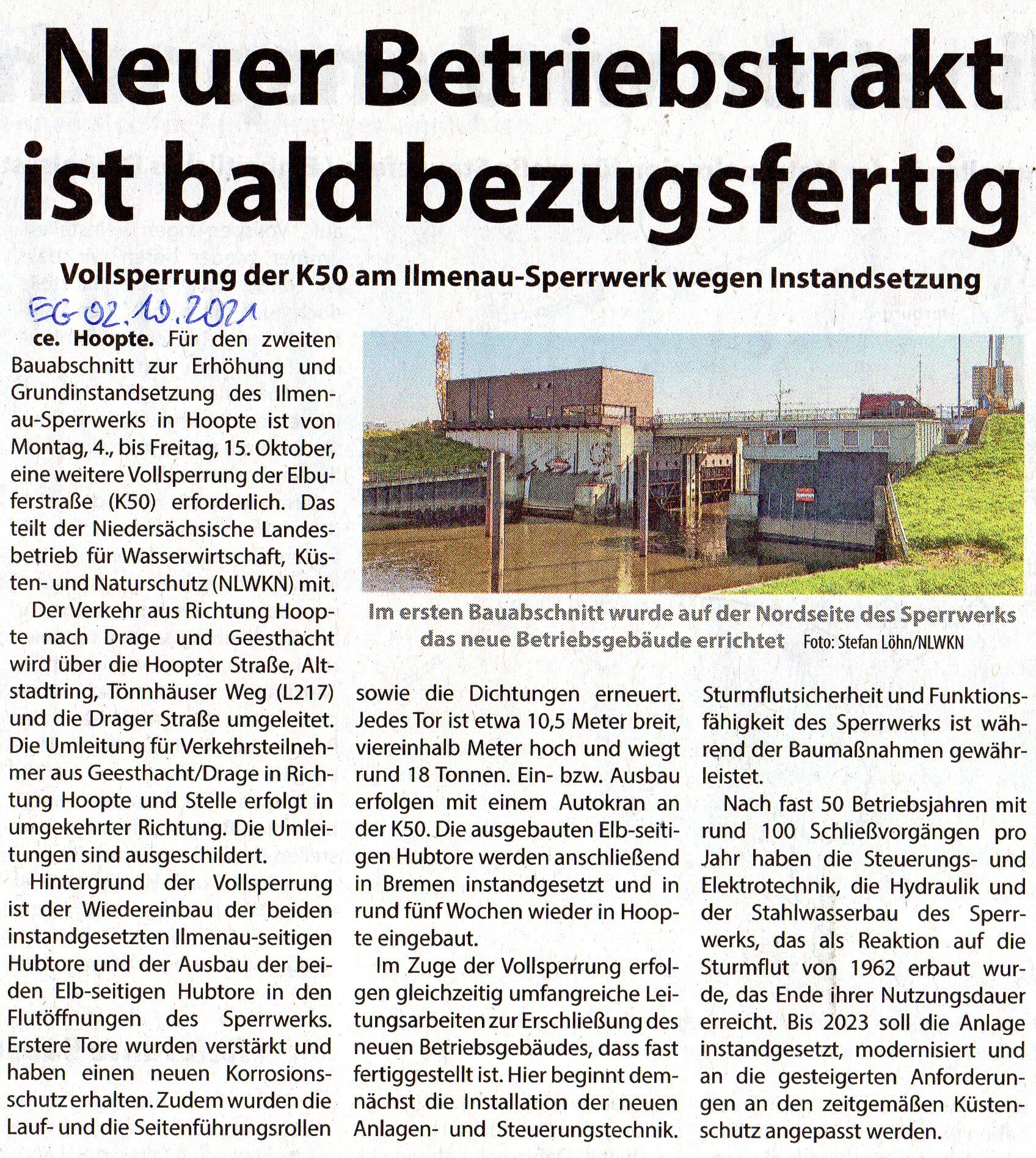 Neuer Betriebstrakt ist bald bezugsfertig

Vollsperrung der K50 am Ilmenau-Sperrwerk wegen Instandsetzung

EG 02.10.2021

ce. Hoopte. Für den zweiten Bauabschnitt zur Erhöhung und Grundinstandsetzung des Ilmenau-Sperrwerks in Hoopte ist von Montag, 4., bis Freitag, 15. Oktober, eine weitere Vollsperrung der Elbuferstraße (K50) erforderlich. Das teilt der Niedersächsische Landesbetrieb für Wasserwirtschaft, Küsten- und Naturschutz (NLWKN) mit.

Der Verkehr aus Richtung Hoopte nach Drage und Geesthacht wird über die Hoopter Straße, Altstadtring, Tönnhäuser Weg (L217) und die Drager Straße umgeleitet. Die Umleitung für Verkehrsteilnehmer aus Geesthacht/Drage in Richtung Hoopte und Stelle erfolgt in umgekehrter Richtung. Die Umleitungen sind ausgeschildert.

Hintergrund der Vollsperrung ist der Wiedereinbau der beiden instandgesetzten Ilmenau-seitigen Hubtore und der Ausbau der beiden Elb-seitigen Hubtore in den Flutöffnungen des Sperrwerks. Erstere Tore wurden verstärkt und haben einen neuen Korrosionsschutz erhalten. Zudem wurden die Lauf- und die Seitenführungsrollen sowie die Dichtungen erneuert. Jedes Tor ist etwa 10,5 Meter breit, viereinhalb Meter hoch und wiegt rund 18 Tonnen. Ein- bzw. Ausbau erfolgen mit einem Autokran an der K50. Die ausgebauten Elb-seitigen Hubtore werden anschließend in Bremen instandgesetzt und in rund fünf Wochen wieder in Hoopte eingebaut.

Im Zuge der Vollsperrung erfolgen gleichzeitig umfangreiche Leitungsarbeiten zur Erschließung des neuen Betriebsgebäudes, dass fast fertiggestellt ist. Hier beginnt demnächst die Installation der neuen Anlagen- und Steuerungstechnik. Sturmflutsicherheit und Funktionsfähigkeit des Sperrwerks ist während der Baumaßnahmen gewährleistet.

Nach fast 50 Betriebsjahren mit rund 100 Schließvorgängen pro Jahr haben die Steuerungs- und Elektrotechnik, die Hydraulik und der Stahlwasserbau des Sperrwerks, das als Reaktion auf die Sturmflut von 1962 erbaut wurde, das Ende ihrer Nutzungsdauer erreicht. Bis 2023 soll die Anlage instandgesetzt, modernisiert und an die gesteigerten Anforderungen an den zeitgemäßen Küstenschutz angepasst werden.

Im ersten Bauabschnitt wurde auf der Nordseite des Sperrwerks das neue Betriebsgebäude errichtet Foto: Stefan Löhn/NLWKN